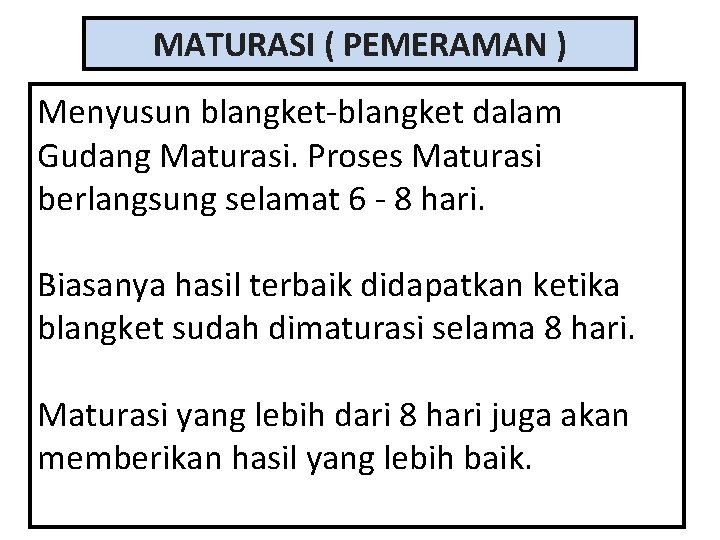 MATURASI ( PEMERAMAN )

Menyusun blangket-blangket dalam Gudang Maturasi. Proses Maturasi berlangsung selamat 6 - 8 hari.

Biasanya hasil terbaik didapatkan ketika blangket sudah dimaturasi selama 8 hari.

Maturasi yang lebih dari 8 hari juga akan memberikan hasil yang lebih baik.